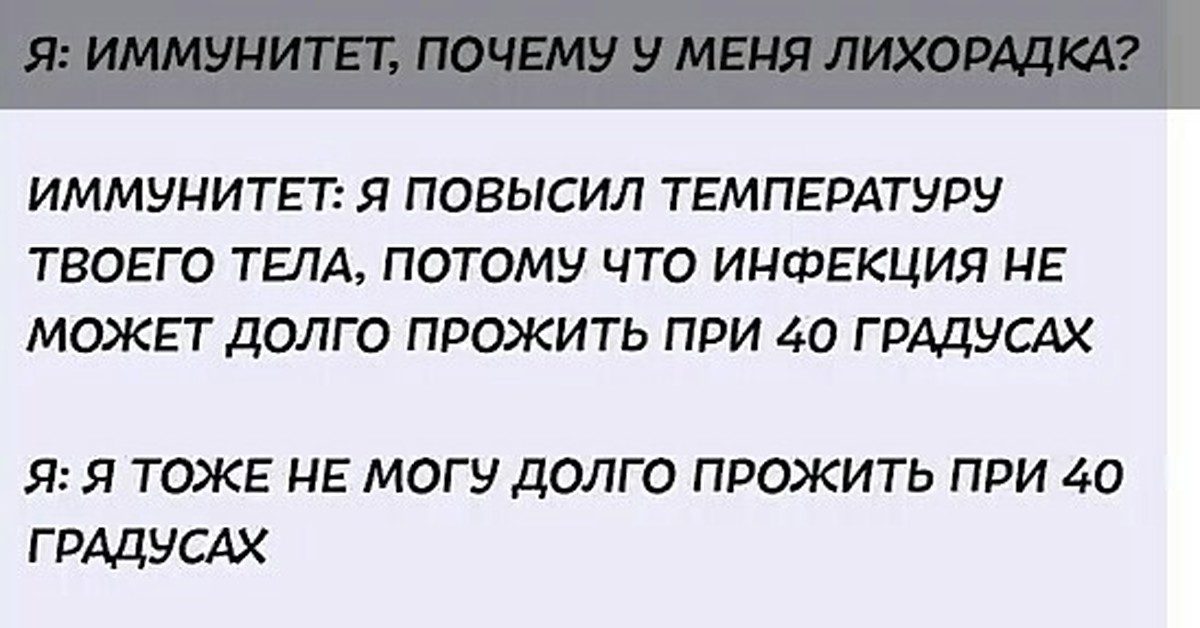 Я: ИММУНИТЕТ, ПОЧЕМУ У МЕНЯ ЛИХОРАДКА?

ИММУНИТЕТ: Я ПОВЫСИЛ ТЕМПЕРАТУРУ ТВОЕГО ТЕЛА, ПОТОМУ ЧТО ИНФЕКЦИЯ НЕ МОЖЕТ ДОЛГО ПРОЖИТЬ ПРИ 40 ГРАДУСАХ

Я: Я ТОЖЕ НЕ МОГУ ДОЛГО ПРОЖИТЬ ПРИ 40 ГРАДУСАХ